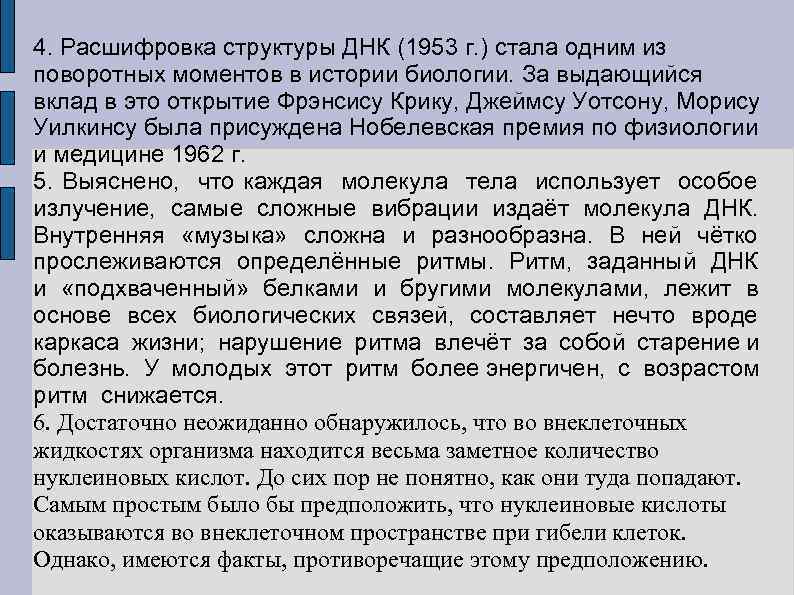 4. Расшифровка структуры ДНК (1953 г.) стала одним из поворотных моментов в истории биологии. За выдающийся вклад в это открытие Фрэнсису Крику, Джеймсу Уотсону, Морису Уилкинсу была присуждена Нобелевская премия по физиологии и медицине 1962 г.
5. Выяснено, что каждая молекула тела использует особое излучение, самые сложные вибрации издаёт молекула ДНК. Внутренняя «музыка» сложна и разнообразна. В ней чётко прослеживаются определённые ритмы. Ритм, заданный ДНК и «подхваченный» белками и бругими молекулами, лежит в основе всех биологических связей, составляет нечто вроде каркаса жизни; нарушение ритма влечёт за собой старение и болезнь. У молодых этот ритм более энергичен, с возрастом ритм снижается.
6. Достаточно неожиданно обнаружилось, что во внеклеточных жидкостях организма находится весьма заметное количество нуклеиновых кислот. До сих пор не понятно, как они туда попадают. Самым простым было бы предположить, что нуклеиновые кислоты оказываются во внеклеточном пространстве при гибели клеток. Однако, имеются факты, противоречащие этому предположению.